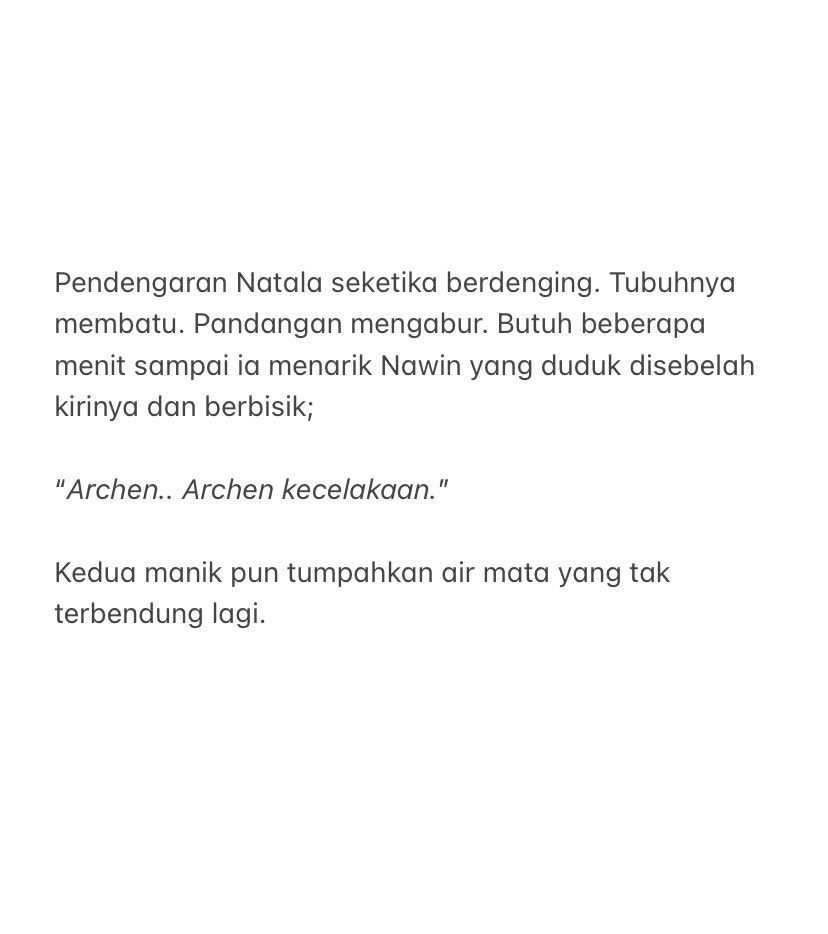 Pendengaran Natala seketika berdenging. Tubuhnya membatu. Pandangan mengabur. Butuh beberapa menit sampai ia menarik Nawin yang duduk disebelah kirinya dan berbisik;

"Archen.. Archen kecelakaan."

Kedua manik pun tumpahkan air mata yang tak terbendung lagi.